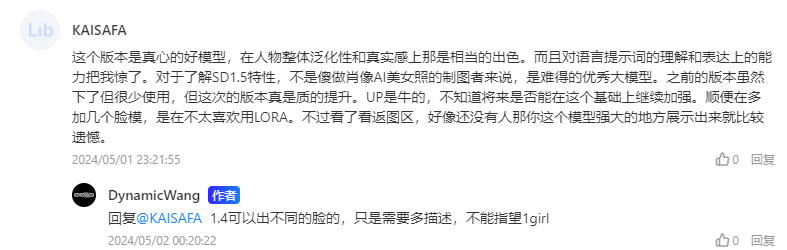 Lib

KAISAFA

这个版本是真心的好模型，在人物整体泛化性和真实感上那是相当的出色。而且对语言提示词的理解和表达上的能力把我惊了。对于了解SD1.5特性，不是傻做肖像AI美女照的制图者来说，是难得的优秀大模型。之前的版本虽然下了但很少使用，但这次的版本真是质的提升。UP是牛的，不知道将来是否能在这个基础上继续加强。顺便在多加几个脸模，是在不太喜欢用LORA。不过看了看返图区，好像还没有人那你这个模型强大的地方展示出来就比较遗憾。

2024/05/01 23:21:55

0 回复

DynamicWang 作者

回复@KAISAFA 1.4可以出不同的脸的，只是需要多描述，不能指望1girl

2024/05/02 00:20:22

0 回复